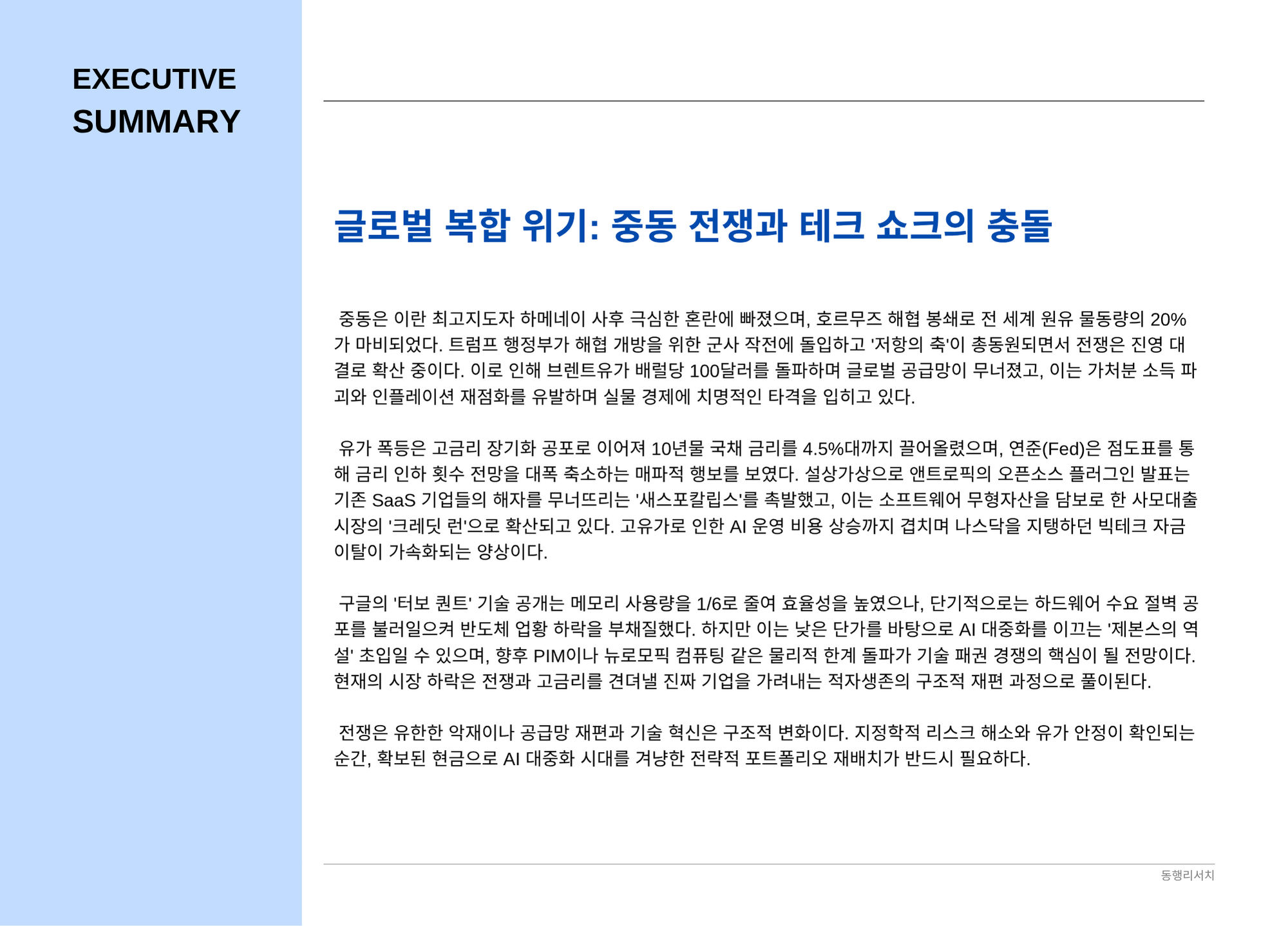 EXECUTIVE SUMMARY

글로벌 복합 위기: 중동 전쟁과 테크 쇼크의 충돌

중동은 이란 최고지도자 하메네이 사후 극심한 혼란에 빠졌으며, 호르무즈 해협 봉쇄로 전 세계 원유 물동량의 20%가 마비되었다. 트럼프 행정부가 해협 개방을 위한 군사 작전에 돌입하고 '저항의 축'이 총동원되면서 전쟁은 진영 대결로 확산 중이다. 이로 인해 브렌트유가 배럴당 100달러를 돌파하며 글로벌 공급망이 무너졌고, 이는 가처분 소득 파괴와 인플레이션 재점화를 유발하며 실물 경제에 치명적인 타격을 입히고 있다.

유가 폭등은 고금리 장기화 공포로 이어져 10년물 국채 금리를 4.5%대까지 끌어올렸으며, 연준(Fed)은 점도표를 통해 금리 인하 횟수 전망을 대폭 축소하는 매파적 행보를 보였다. 설상가상으로 앤트로픽의 오픈소스 플러그인 발표는 기존 SaaS 기업들의 해자를 무너뜨리는 '새스포칼립스'를 촉발했고, 이는 소프트웨어 무형자산을 담보로 한 사모대출 시장의 '크레딧 런'으로 확산되고 있다. 고유가로 인한 AI 운영 비용 상승까지 겹치며 나스닥을 지탱하던 빅테크 자금 이탈이 가속화되는 양상이다.

구글의 '터보 퀀트' 기술 공개는 메모리 사용량을 1/6로 줄여 효율성을 높였으나, 단기적으로는 하드웨어 수요 절벽 공포를 불러일으켜 반도체 업황 하락을 부채질했다. 하지만 이는 낮은 단가를 바탕으로 AI 대중화를 이끄는 '제본스의 역설' 초입일 수 있으며, 향후 PIM이나 뉴로모픽 컴퓨팅 같은 물리적 한계 돌파가 기술 패권 경쟁의 핵심이 될 전망이다. 현재의 시장 하락은 전쟁과 고금리를 견뎌낼 진짜 기업을 가려내는 적자생존의 구조적 재편 과정으로 풀이된다.

전쟁은 유한한 악재이나 공급망 재편과 기술 혁신은 구조적 변화이다. 지정학적 리스크 해소와 유가 안정이 확인되는 순간, 확보된 현금으로 AI 대중화 시대를 겨냥한 전략적 포트폴리오 재배치가 반드시 필요하다.

동행리서치